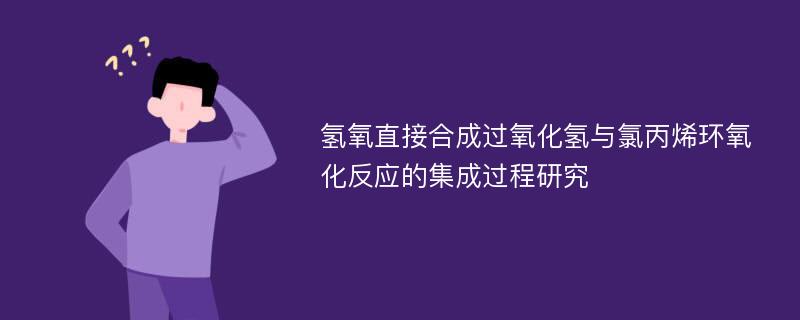 ???

氢氧直接合成过氧化氢与氯丙烯环氧化反应的集成过程研究